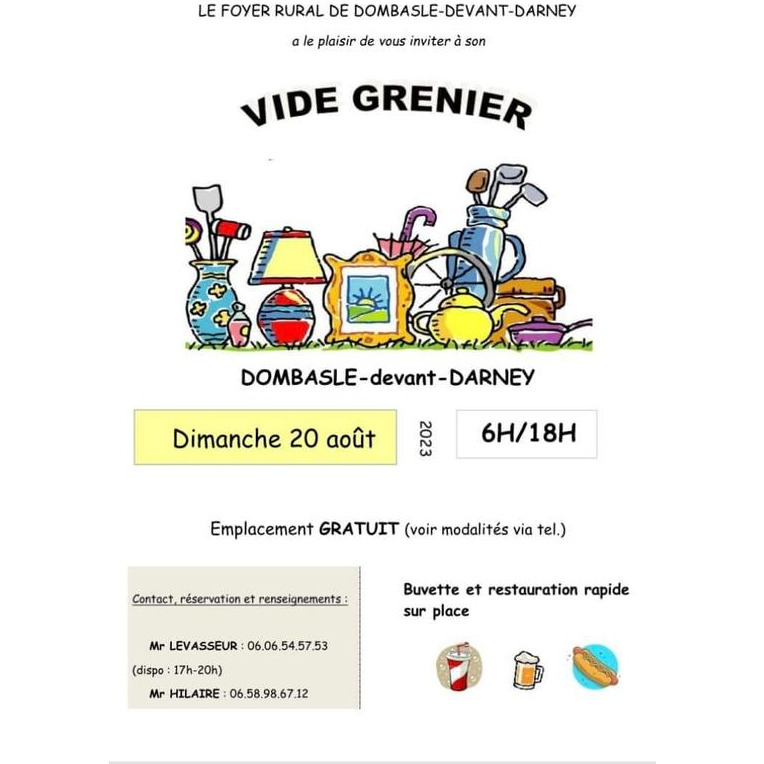 LE FOYER RURAL DE DOMBASLE-DEVANT-DARNEY

a le plaisir de vous inviter à son

VIDE GRENIER

DOMBASLE-devant-DARNEY

Dimanche 20 août

2023

6H/18H

Emplacement GRATUIT (voir modalités via tel.)

Contact, réservation et renseignements :

Mr LEVASSEUR : 06.06.54.57.53

(dispo : 17h-20h)

Mr HILAIRE : 06.58.98.67.12

Buvette et restauration rapide sur place